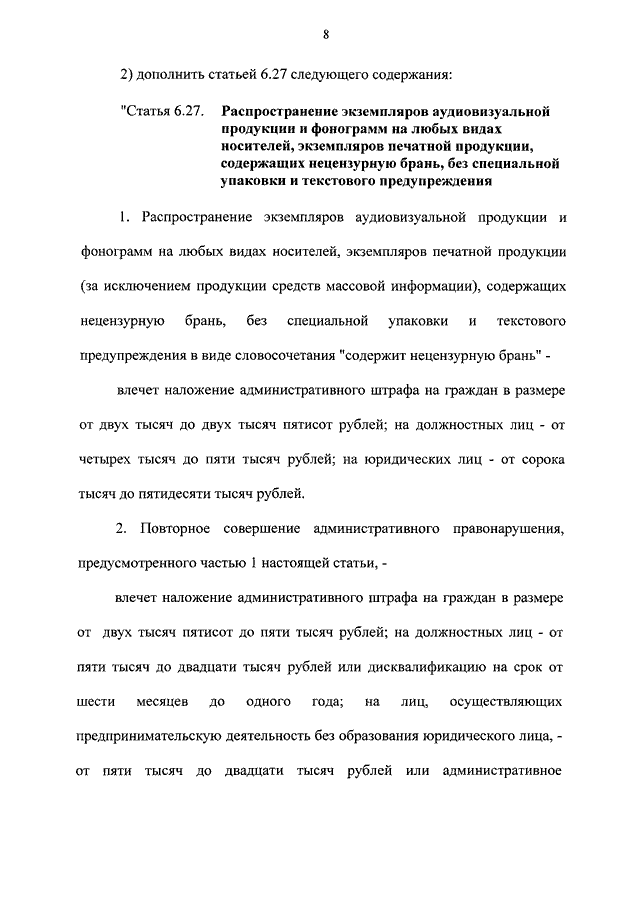 8

2) дополнить статьей 6.27 следующего содержания:

"Статья 6.27. Распространение экземпляров аудиовизуальной продукции и фонограмм на любых видах носителей, экземпляров печатной продукции, содержащих нецензурную брань, без специальной упаковки и текстового предупреждения

1. Распространение экземпляров аудиовизуальной продукции и фонограмм на любых видах носителей, экземпляров печатной продукции (за исключением продукции средств массовой информации), содержащих нецензурную брань, без специальной упаковки и текстового предупреждения в виде словосочетания "содержит нецензурную брань" -

влечет наложение административного штрафа на граждан в размере от двух тысяч до двух тысяч пятисот рублей; на должностных лиц - от четырех тысяч до пяти тысяч рублей; на юридических лиц - от сорока тысяч до пятидесяти тысяч рублей.

2. Повторное совершение административного правонарушения, предусмотренного частью 1 настоящей статьи, -

влечет наложение административного штрафа на граждан в размере от двух тысяч пятисот до пяти тысяч рублей; на должностных лиц - от пяти тысяч до двадцати тысяч рублей или дисквалификацию на срок от шести месяцев до одного года; на лиц, осуществляющих предпринимательскую деятельность без образования юридического лица, - от пяти тысяч до двадцати тысяч рублей или административное